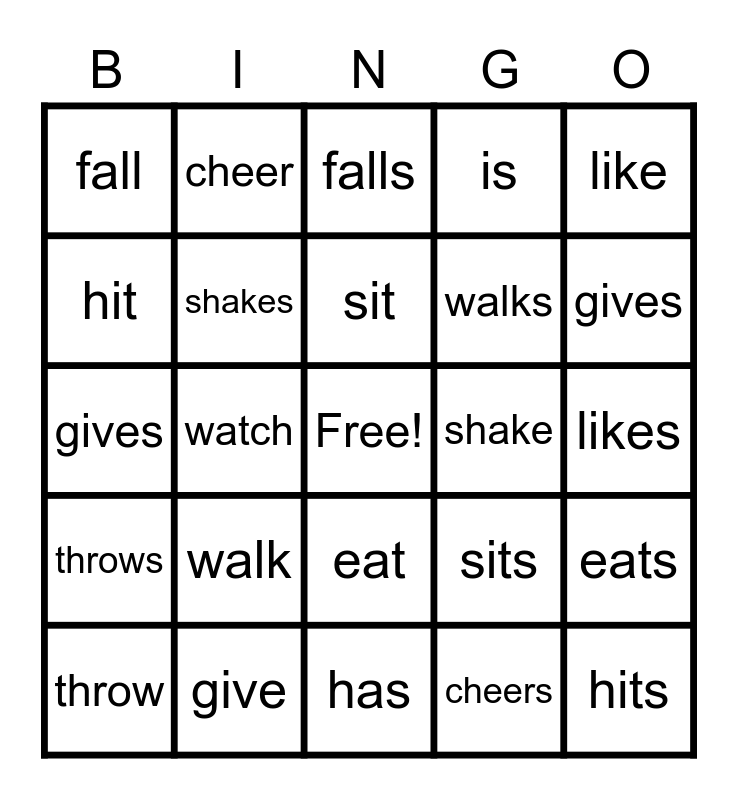 | B | I | N | G | O |
|---|---|---|---|---|
| fall | cheer | falls | is | like |
| hit | shakes | sit | walks | gives |
| gives | watch | Free! | shake | likes |
| throws | walk | eat | sits | eats |
| throw | give | has | cheers | hits |